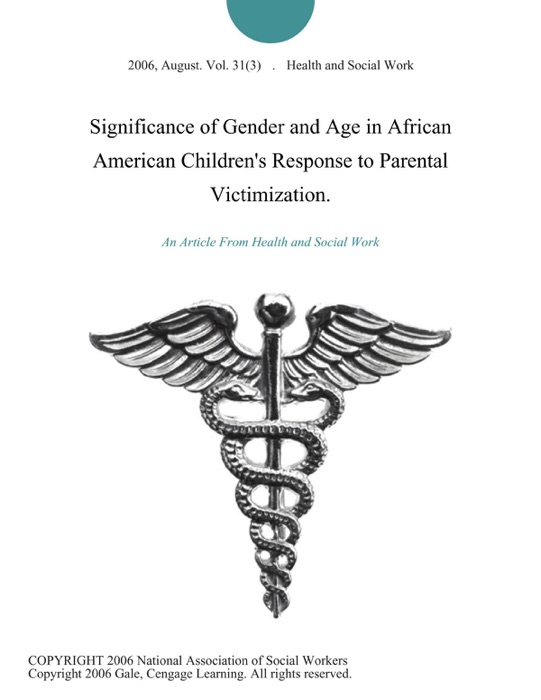 2006, August. Vol. 31(3) . Health and Social Work

Significance of Gender and Age in African American Children's Response to Parental Victimization.

An Article From Health and Social Work

COPYRIGHT 2006 National Association of Social Workers
Copyright 2006 Gale, Cengage Learning. All rights reserved.